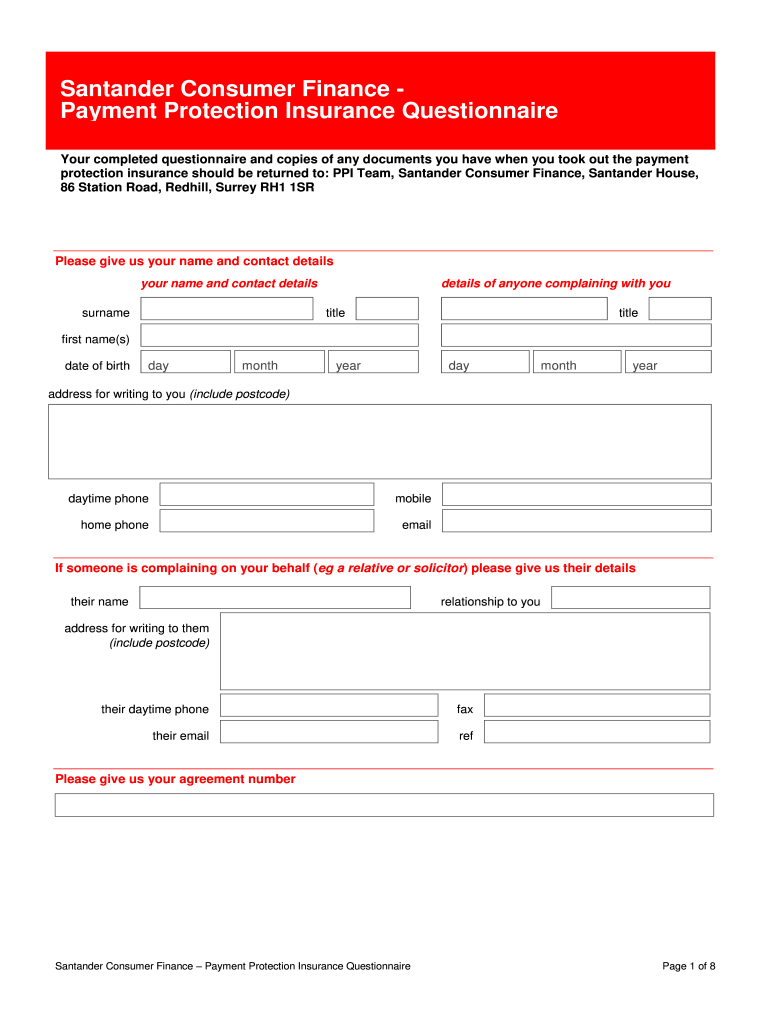 Santander Consumer Finance -
Payment Protection Insurance Questionnaire

Your completed questionnaire and copies of any documents you have when you took out the payment protection insurance should be returned to: PPI Team, Santander Consumer Finance, Santander House, 86 Station Road, Redhill, Surrey RH1 1SR

Please give us your name and contact details

your name and contact details

details of anyone complaining with you

surname

title

title

first name(s)

date of birth

day

month

year

day

month

year

address for writing to you (include postcode)

daytime phone

mobile

home phone

email

If someone is complaining on your behalf (eg a relative or solicitor) please give us their details

their name

relationship to you

address for writing to them (include postcode)

their daytime phone

fax

their email

ref

Please give us your agreement number

Santander Consumer Finance – Payment Protection Insurance Questionnaire

Page 1 of 8